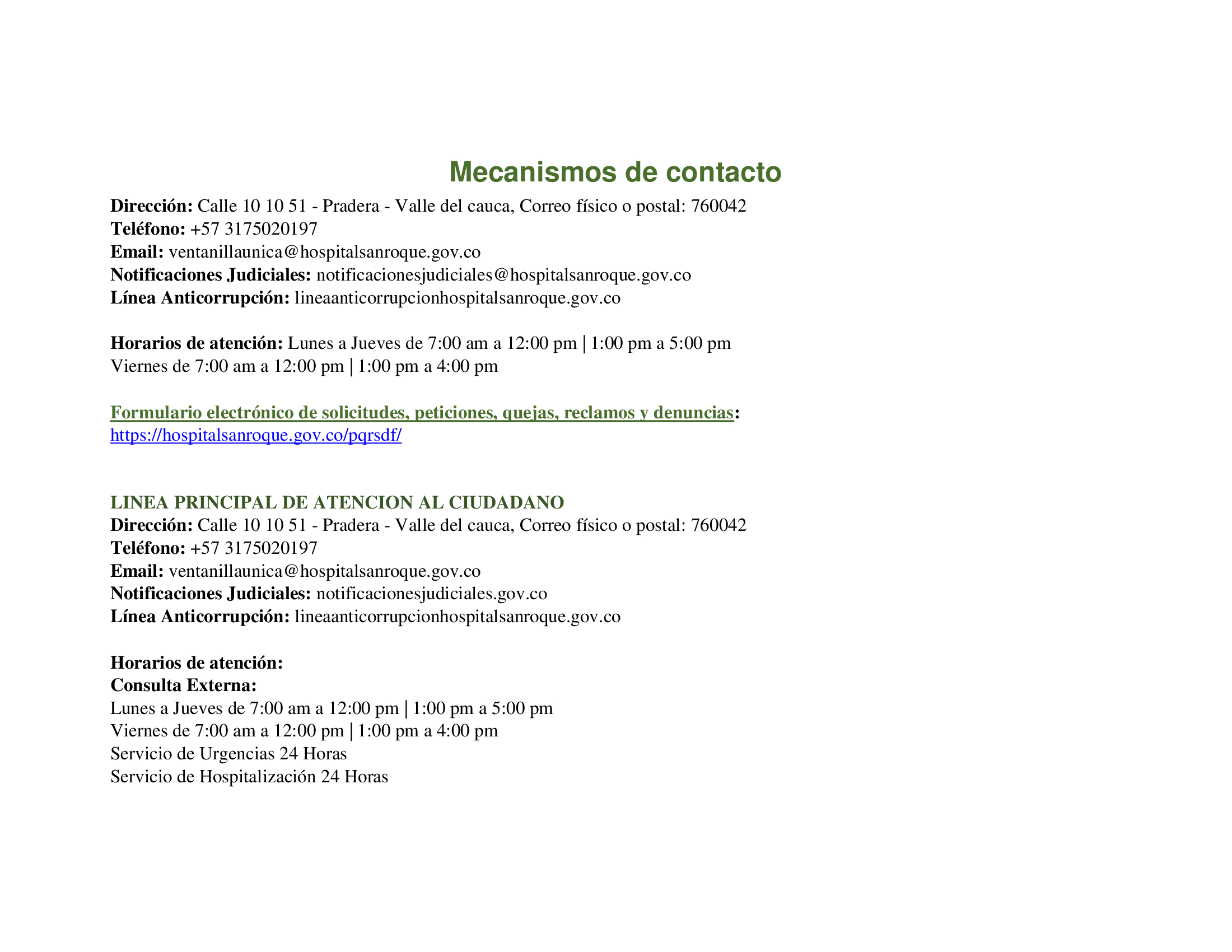 Mecanismos de contacto

Dirección: Calle 10 10 51 - Pradera - Valle del cauca, Correo físico o postal: 760042
Teléfono: +57 3175020197
Email: ventanillaunica@hospitalsanroque.gov.co
Notificaciones Judiciales: notificacionesjudiciales@hospitalsanroque.gov.co
Línea Anticorrupción: lineaanticorrupcionhospitalsanroque.gov.co

Horarios de atención: Lunes a Jueves de 7:00 am a 12:00 pm | 1:00 pm a 5:00 pm
Viernes de 7:00 am a 12:00 pm | 1:00 pm a 4:00 pm

Formulario electrónico de solicitudes, peticiones, quejas, reclamos y denuncias:
https://hospitalsanroque.gov.co/pqrsdf/

LINEA PRINCIPAL DE ATENCION AL CIUDADANO
Dirección: Calle 10 10 51 - Pradera - Valle del cauca, Correo físico o postal: 760042
Teléfono: +57 3175020197
Email: ventanillaunica@hospitalsanroque.gov.co
Notificaciones Judiciales: notificacionesjudiciales.gov.co
Línea Anticorrupción: lineaanticorrupcionhospitalsanroque.gov.co

Horarios de atención:
Consulta Externa:
Lunes a Jueves de 7:00 am a 12:00 pm | 1:00 pm a 5:00 pm
Viernes de 7:00 am a 12:00 pm | 1:00 pm a 4:00 pm
Servicio de Urgencias 24 Horas
Servicio de Hospitalización 24 Horas